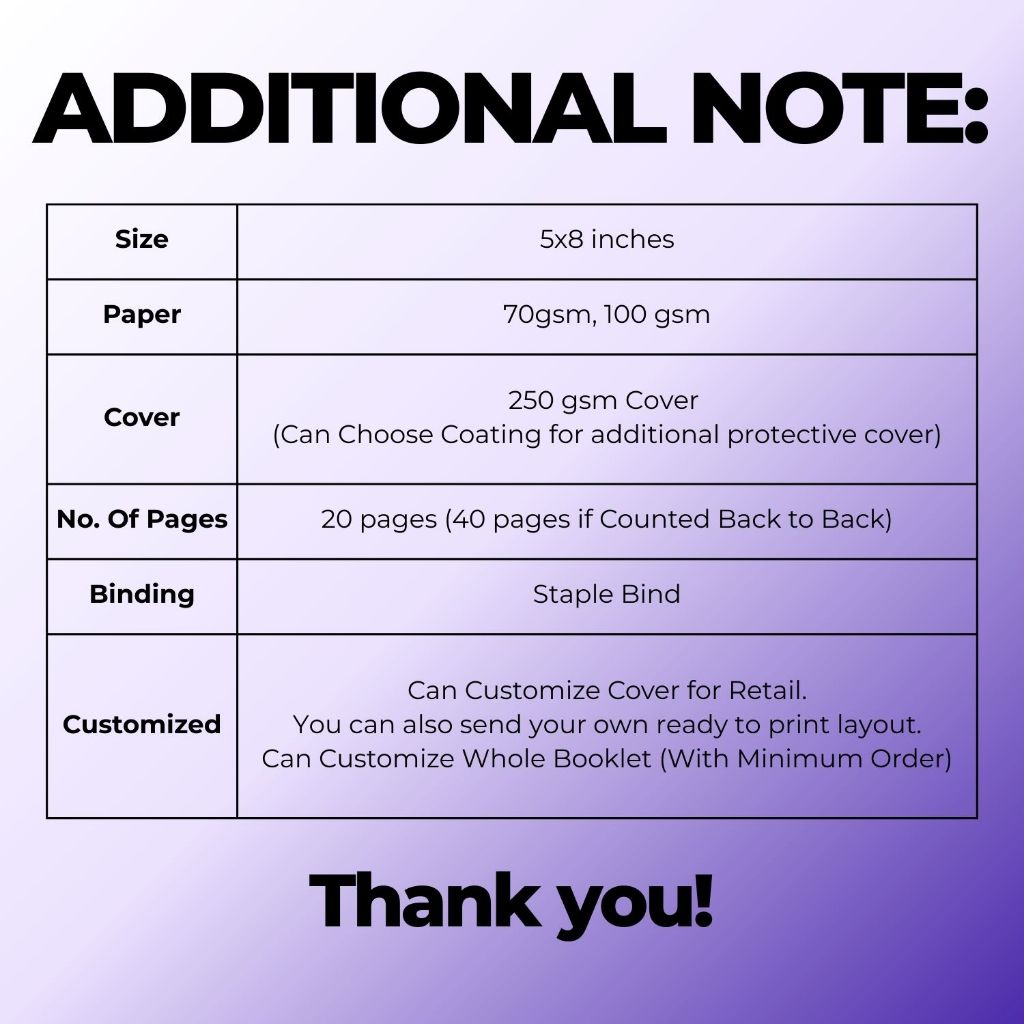 ADDITIONAL NOTE:

| Size | 5x8 inches |
|---|---|
| Paper | 70gsm, 100 gsm |
| Cover | 250 gsm Cover (Can Choose Coating for additional protective cover) |
| No. Of Pages | 20 pages (40 pages if Counted Back to Back) |
| Binding | Staple Bind |
| Customized | Can Customize Cover for Retail. You can also send your own ready to print layout. Can Customize Whole Booklet (With Minimum Order) |

Thank you!